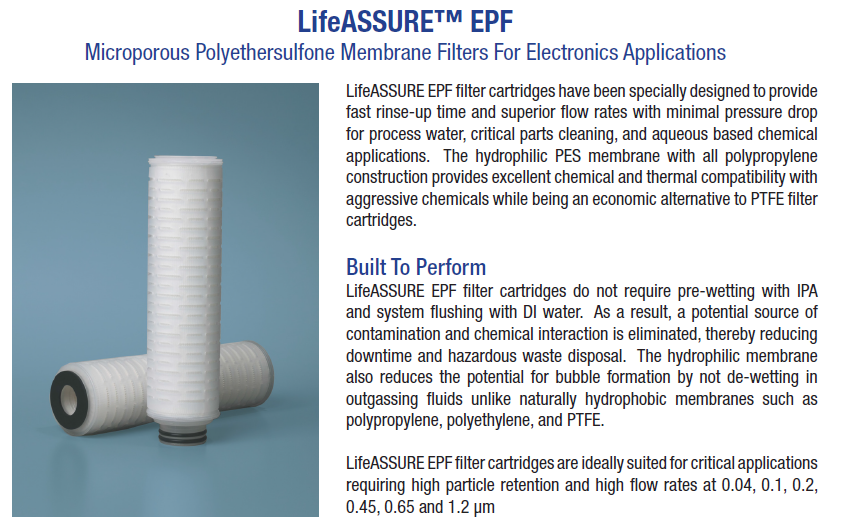 LifeASSURE™ EPF

Microporous Polyethersulfone Membrane Filters For Electronics Applications

LifeASSURE EPF filter cartridges have been specially designed to provide fast rinse-up time and superior flow rates with minimal pressure drop for process water, critical parts cleaning, and aqueous based chemical applications. The hydrophilic PES membrane with all polypropylene construction provides excellent chemical and thermal compatibility with aggressive chemicals while being an economic alternative to PTFE filter cartridges.

Built To Perform

LifeASSURE EPF filter cartridges do not require pre-wetting with IPA and system flushing with DI water. As a result, a potential source of contamination and chemical interaction is eliminated, thereby reducing downtime and hazardous waste disposal. The hydrophilic membrane also reduces the potential for bubble formation by not de-wetting in outgassing fluids unlike naturally hydrophobic membranes such as polypropylene, polyethylene, and PTFE.

LifeASSURE EPF filter cartridges are ideally suited for critical applications requiring high particle retention and high flow rates at 0.04, 0.1, 0.2, 0.45, 0.65 and 1.2 µm